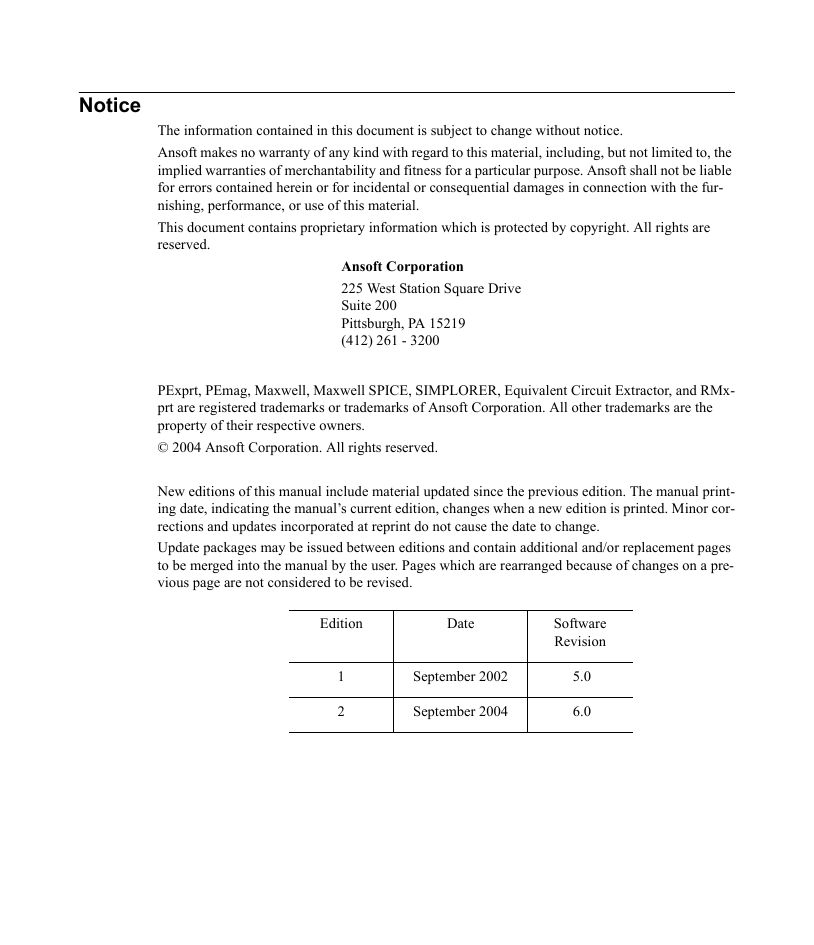 Notice

The information contained in this document is subject to change without notice.

Ansoft makes no warranty of any kind with regard to this material, including, but not limited to, the implied warranties of merchantability and fitness for a particular purpose. Ansoft shall not be liable for errors contained herein or for incidental or consequential damages in connection with the furnishing, performance, or use of this material.

This document contains proprietary information which is protected by copyright. All rights are reserved.

Ansoft Corporation
225 West Station Square Drive
Suite 200
Pittsburgh, PA 15219
(412) 261 - 3200

PExprt, PEmag, Maxwell, Maxwell SPICE, SIMPLORER, Equivalent Circuit Extractor, and RMxprt are registered trademarks or trademarks of Ansoft Corporation. All other trademarks are the property of their respective owners.

© 2004 Ansoft Corporation. All rights reserved.

New editions of this manual include material updated since the previous edition. The manual printing date, indicating the manual's current edition, changes when a new edition is printed. Minor corrections and updates incorporated at reprint do not cause the date to change.

Update packages may be issued between editions and contain additional and/or replacement pages to be merged into the manual by the user. Pages which are rearranged because of changes on a previous page are not considered to be revised.

| Edition | Date | Software Revision |
|---|---|---|
| 1 | September 2002 | 5.0 |
| 2 | September 2004 | 6.0 |